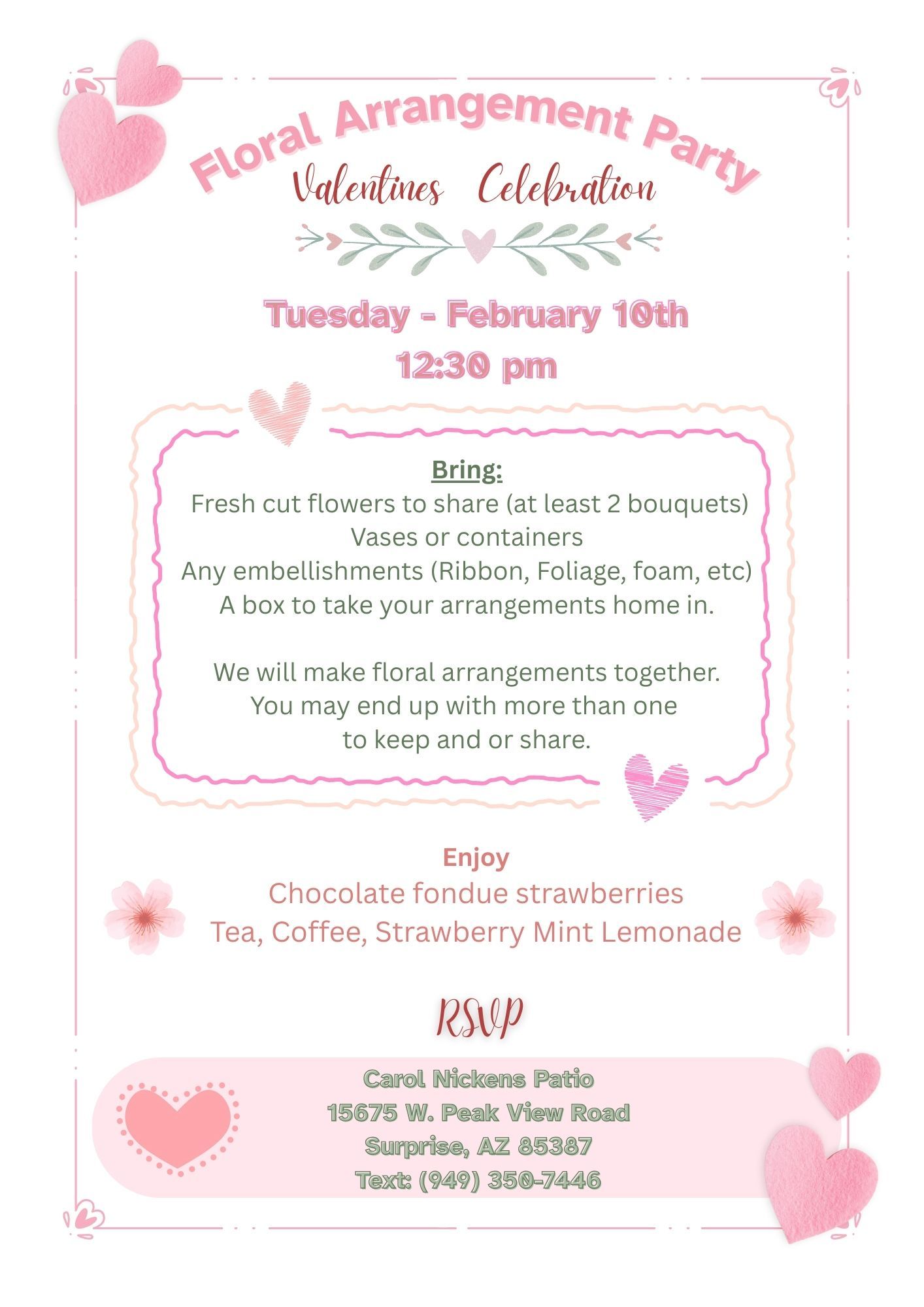 Floral Arrangement Party
Valentines Celebration

Tuesday - February 10th
12:30 pm

Bring:
Fresh cut flowers to share (at least 2 bouquets)
Vases or containers
Any embellishments (Ribbon, Foliage, foam, etc)
A box to take your arrangements home in.

We will make floral arrangements together. You may end up with more than one to keep and or share.

Enjoy
Chocolate fondue strawberries
Tea, Coffee, Strawberry Mint Lemonade

RSVP

Carol Nickens Patio
15675 W. Peak View Road
Surprise, AZ 85387
Text: (949) 350-7446